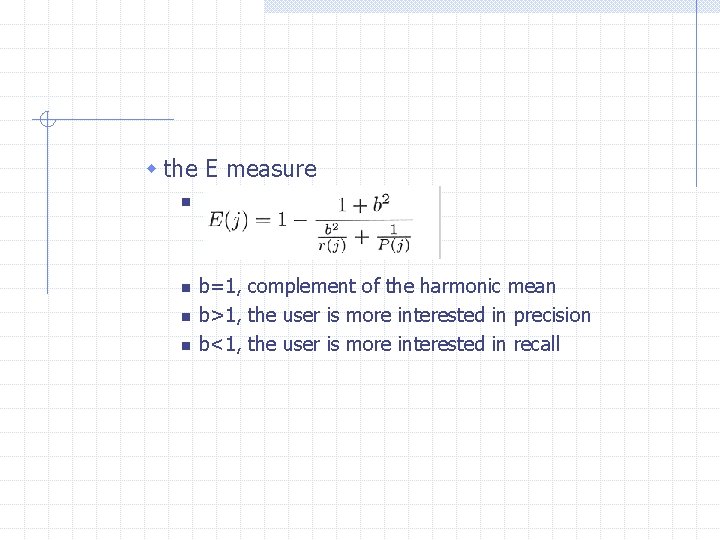 the E measure

$E(j) = 1 - \frac{1+b^2}{\frac{b^2}{r(j)} + \frac{1}{P(j)}}$

b=1, complement of the harmonic mean

b>1, the user is more interested in precision

b<1, the user is more interested in recall